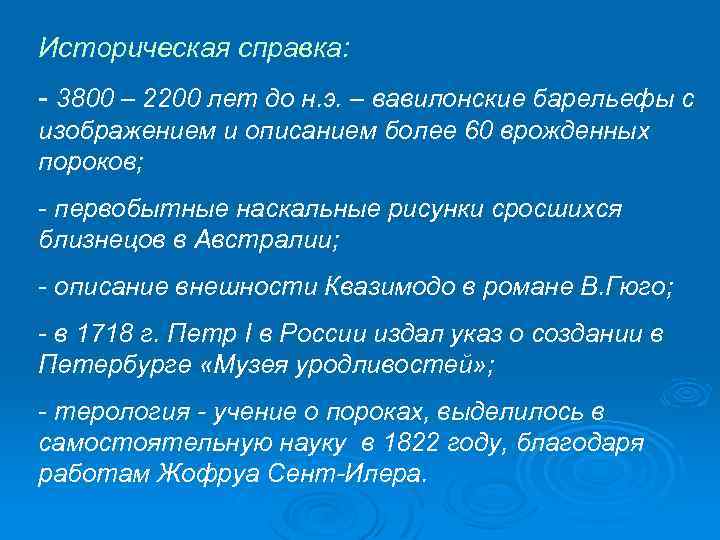 Историческая справка:

- 3800 – 2200 лет до н.э. – вавилонские барельефы с изображением и описанием более 60 врожденных пороков;

- первобытные наскальные рисунки сросшихся близнецов в Австралии;

- описание внешности Квазимодо в романе В.Гюго;

- в 1718 г. Петр I в России издал указ о создании в Петербурге «Музея уродливостей»;

- терология - учение о пороках, выделилось в самостоятельную науку в 1822 году, благодаря работам Жофруа Сент-Илера.